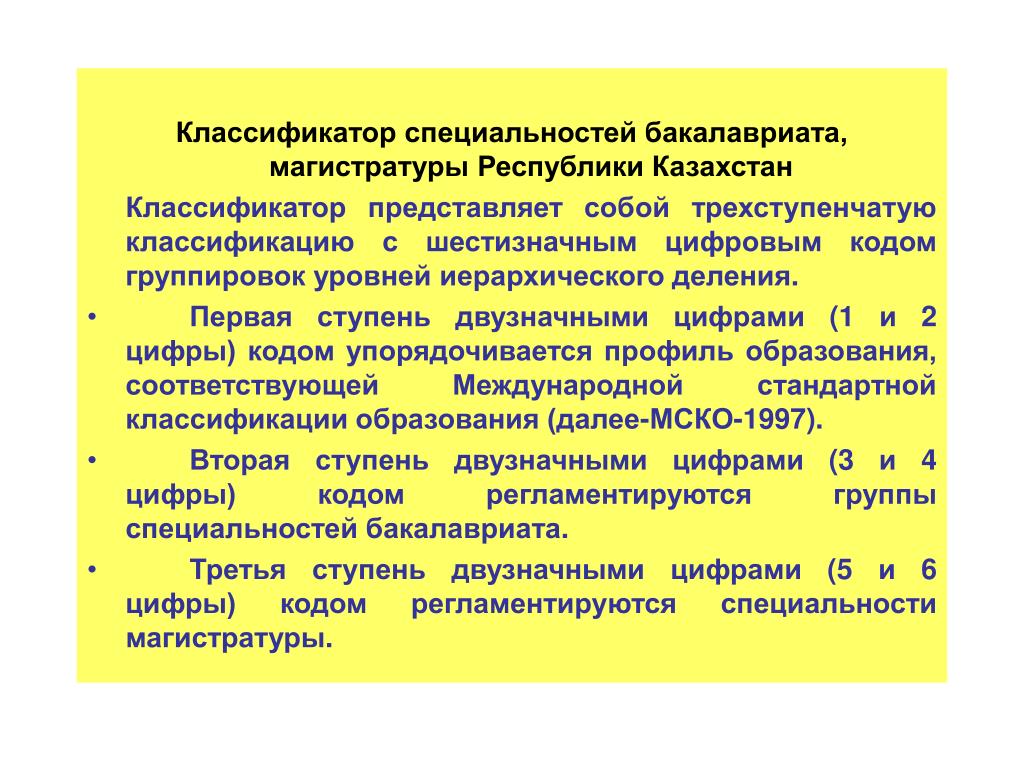 Классификатор специальностей бакалавриата, магистратуры Республики Казахстан

Классификатор представляет собой трехступенчатую классификацию с шестизначным цифровым кодом группировок уровней иерархического деления.

• Первая ступень двузначными цифрами (1 и 2 цифры) кодом упорядочивается профиль образования, соответствующей Международной стандартной классификации образования (далее-МСКО-1997).

• Вторая ступень двузначными цифрами (3 и 4 цифры) кодом регламентируются группы специальностей бакалавриата.

• Третья ступень двузначными цифрами (5 и 6 цифры) кодом регламентируются специальности магистратуры.